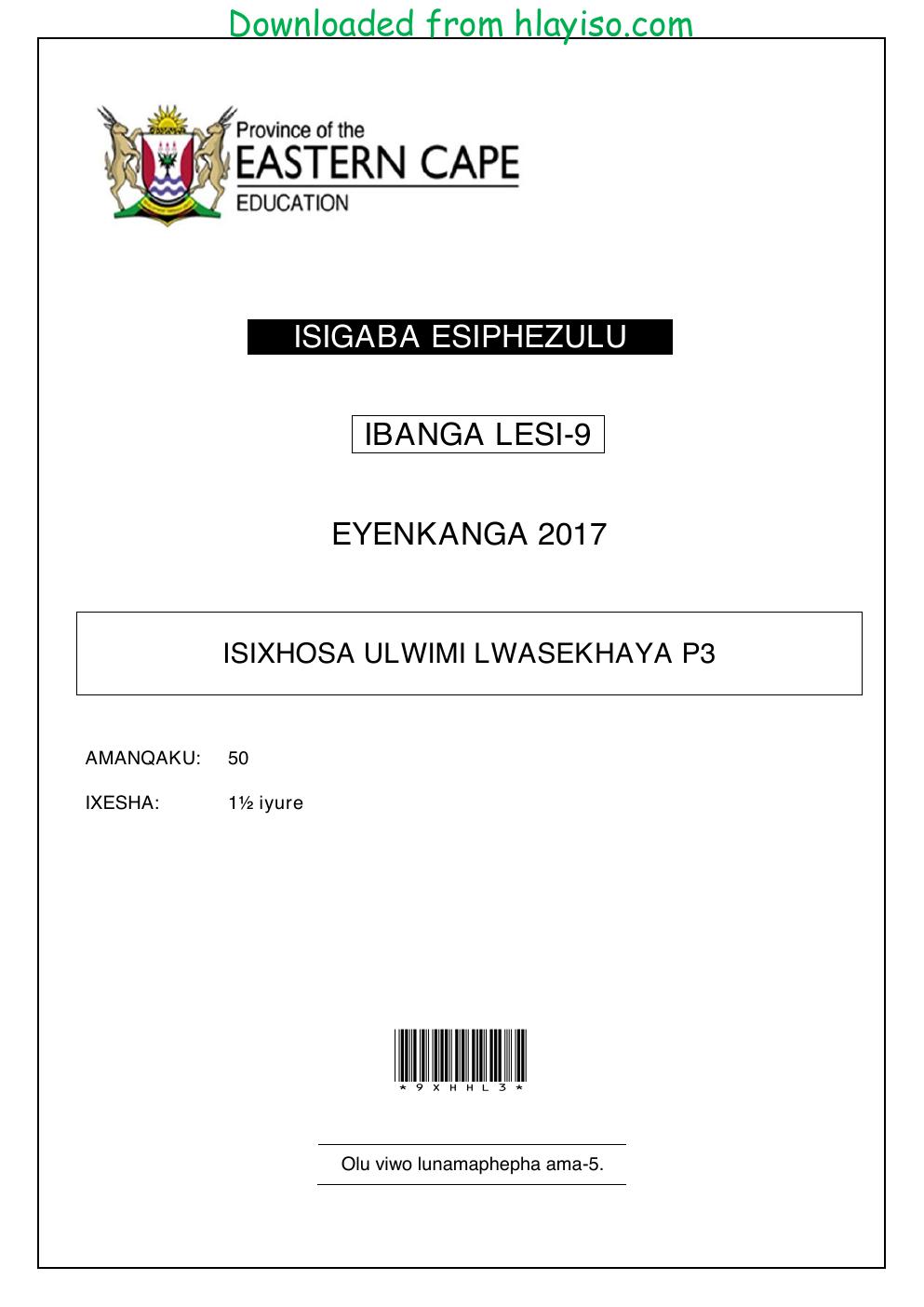 Downloaded from hlayiso.com

Province of the
EASTERN CAPE
EDUCATION

ISIGABA ESIPHEZULU

IBANGA LESI-9

EYENKANGA 2017

ISIXHOSA ULWIMI LWASEKHAYA P3

AMANQAKU: 50

IXESHA: 1½ iyure

*9XHHL3*

Olu viwo lunamaphepha ama-5.